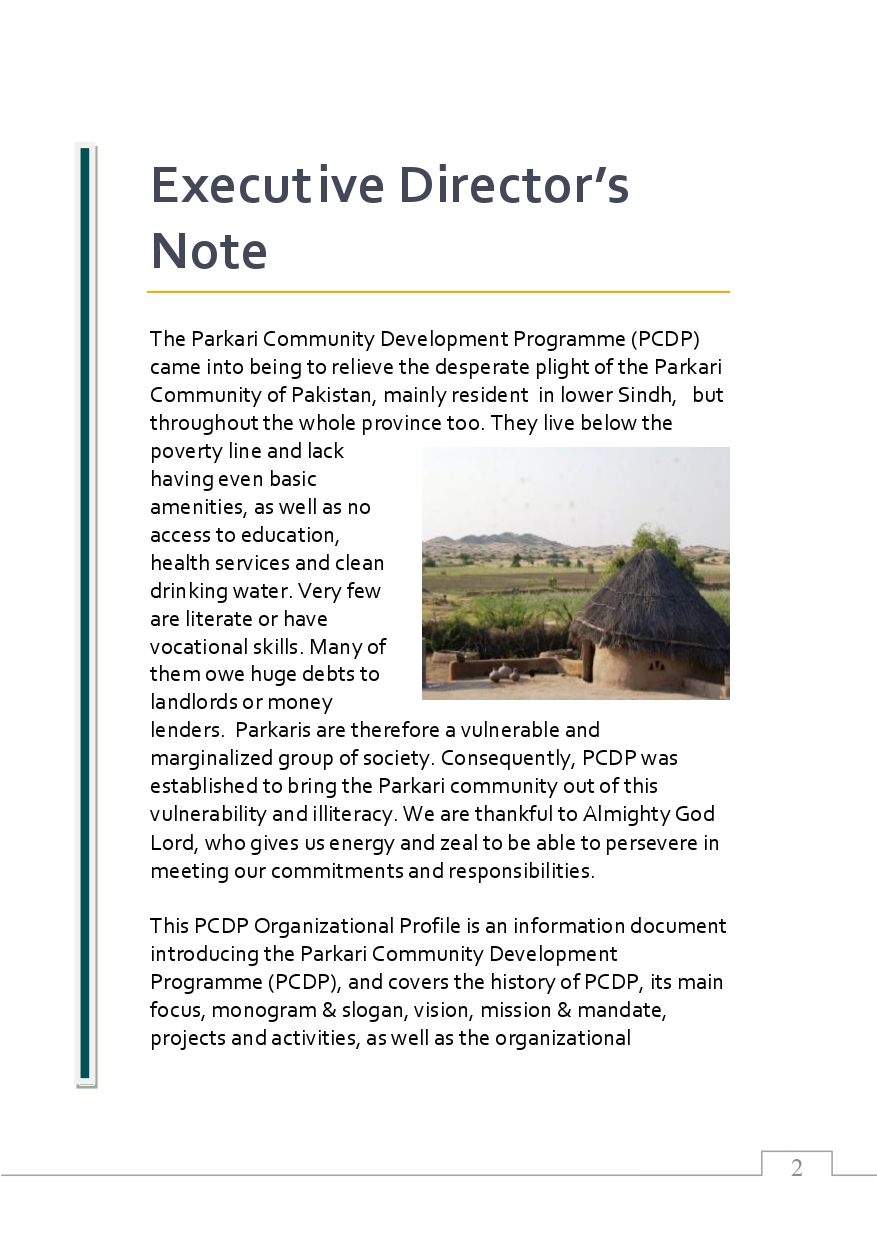 Executive Director's Note

The Parkari Community Development Programme (PCDP) came into being to relieve the desperate plight of the Parkari Community of Pakistan, mainly resident in lower Sindh, but throughout the whole province too. They live below the poverty line and lack having even basic amenities, as well as no access to education, health services and clean drinking water. Very few are literate or have vocational skills. Many of them owe huge debts to landlords or money lenders. Parkaris are therefore a vulnerable and marginalized group of society. Consequently, PCDP was established to bring the Parkari community out of this vulnerability and illiteracy. We are thankful to Almighty God Lord, who gives us energy and zeal to be able to persevere in meeting our commitments and responsibilities.

This PCDP Organizational Profile is an information document introducing the Parkari Community Development Programme (PCDP), and covers the history of PCDP, its main focus, monogram & slogan, vision, mission & mandate, projects and activities, as well as the organizational

2